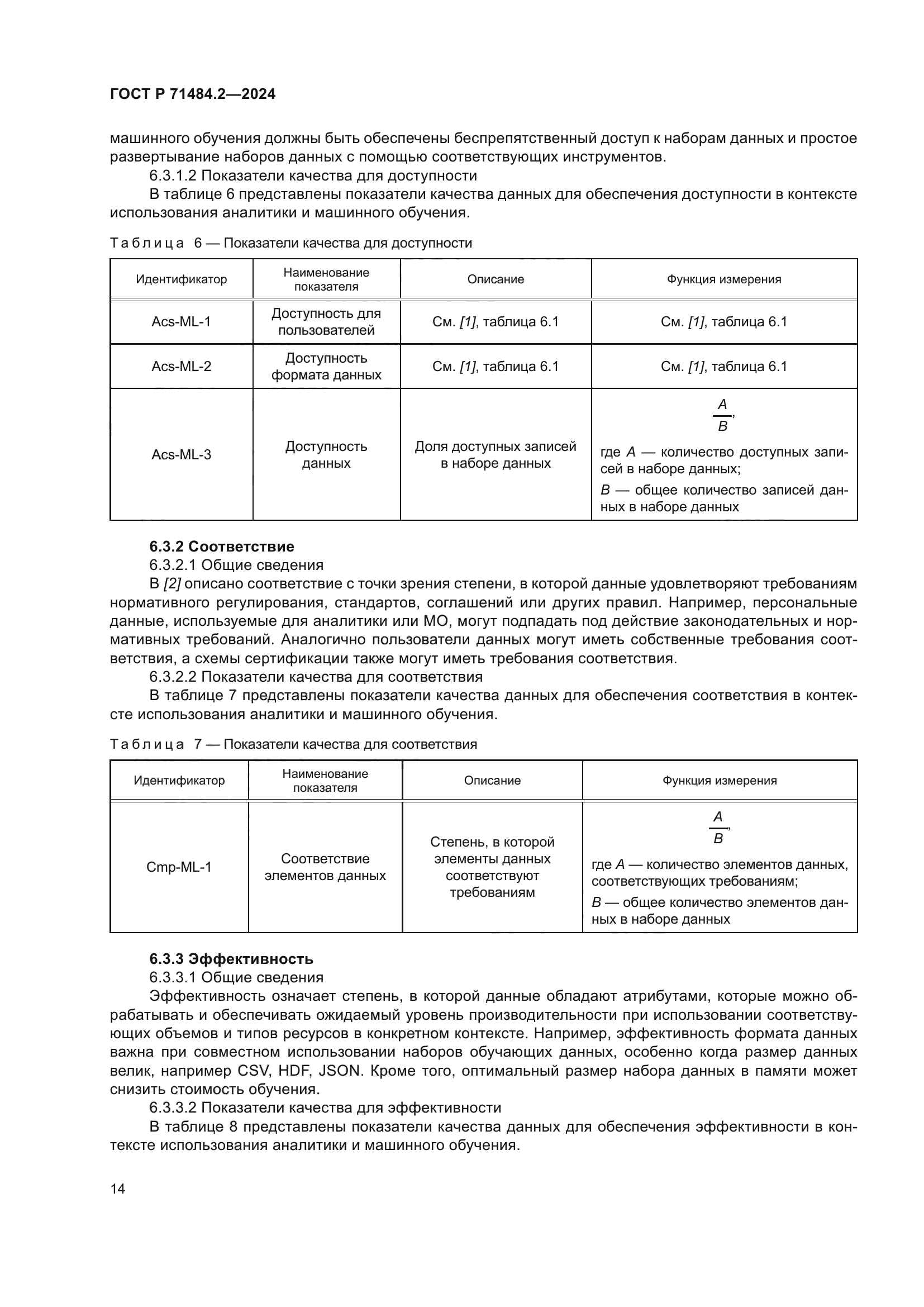 ГОСТ Р 71484.2—2024

машинного обучения должны быть обеспечены беспрепятственный доступ к наборам данных и простое развертывание наборов данных с помощью соответствующих инструментов.

6.3.1.2 Показатели качества для доступности

В таблице 6 представлены показатели качества данных для обеспечения доступности в контексте использования аналитики и машинного обучения.

Таблица 6 — Показатели качества для доступности

| Идентификатор | Наименование показателя | Описание | Функция измерения |
|---|---|---|---|
| Acs-ML-1 | Доступность для пользователей | См. [1], таблица 6.1 | См. [1], таблица 6.1 |
| Acs-ML-2 | Доступность формата данных | См. [1], таблица 6.1 | См. [1], таблица 6.1 |
| Acs-ML-3 | Доступность данных | Доля доступных записей в наборе данных | $\frac{A}{B}$, где $A$ — количество доступных записей в наборе данных; $B$ — общее количество записей данных в наборе данных |

6.3.2 Соответствие

6.3.2.1 Общие сведения

В [2] описано соответствие с точки зрения степени, в которой данные удовлетворяют требованиям нормативного регулирования, стандартов, соглашений или других правил. Например, персональные данные, используемые для аналитики или МО, могут подпадать под действие законодательных и нормативных требований. Аналогично пользователи данных могут иметь собственные требования соответствия, а схемы сертификации также могут иметь требования соответствия.

6.3.2.2 Показатели качества для соответствия

В таблице 7 представлены показатели качества данных для обеспечения соответствия в контексте использования аналитики и машинного обучения.

Таблица 7 — Показатели качества для соответствия

| Идентификатор | Наименование показателя | Описание | Функция измерения |
|---|---|---|---|
| Cmp-ML-1 | Соответствие элементов данных | Степень, в которой элементы данных соответствуют требованиям | $\frac{A}{B}$, где $A$ — количество элементов данных, соответствующих требованиям; $B$ — общее количество элементов данных в наборе данных |

6.3.3 Эффективность

6.3.3.1 Общие сведения

Эффективность означает степень, в которой данные обладают атрибутами, которые можно обрабатывать и обеспечивать ожидаемый уровень производительности при использовании соответствующих объемов и типов ресурсов в конкретном контексте. Например, эффективность формата данных важна при совместном использовании наборов обучающих данных, особенно когда размер данных велик, например CSV, HDF, JSON. Кроме того, оптимальный размер набора данных в памяти может снизить стоимость обучения.

6.3.3.2 Показатели качества для эффективности

В таблице 8 представлены показатели качества данных для обеспечения эффективности в контексте использования аналитики и машинного обучения.

14